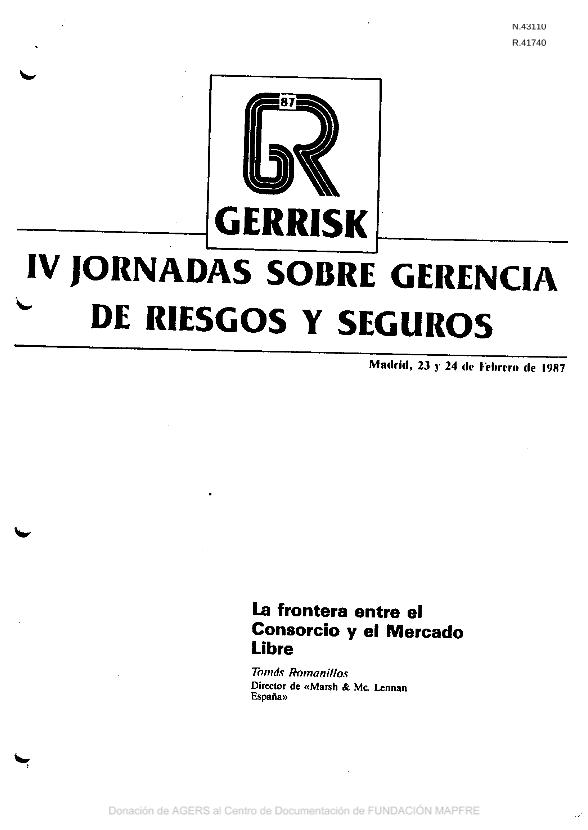 N.43110
R.41740

87

GR

GERRISK

IV JORNADAS SOBRE GERENCIA DE RIESGOS Y SEGUROS

Madrid, 23 y 24 de Febrero de 1987

La frontera entre el Consorcio y el Mercado Libre

Tomás Romanillos
Director de «Marsh & Mc. Lennan España»

Donación de AGERS al Centro de Documentación de FUNDACIÓN MAPFRE